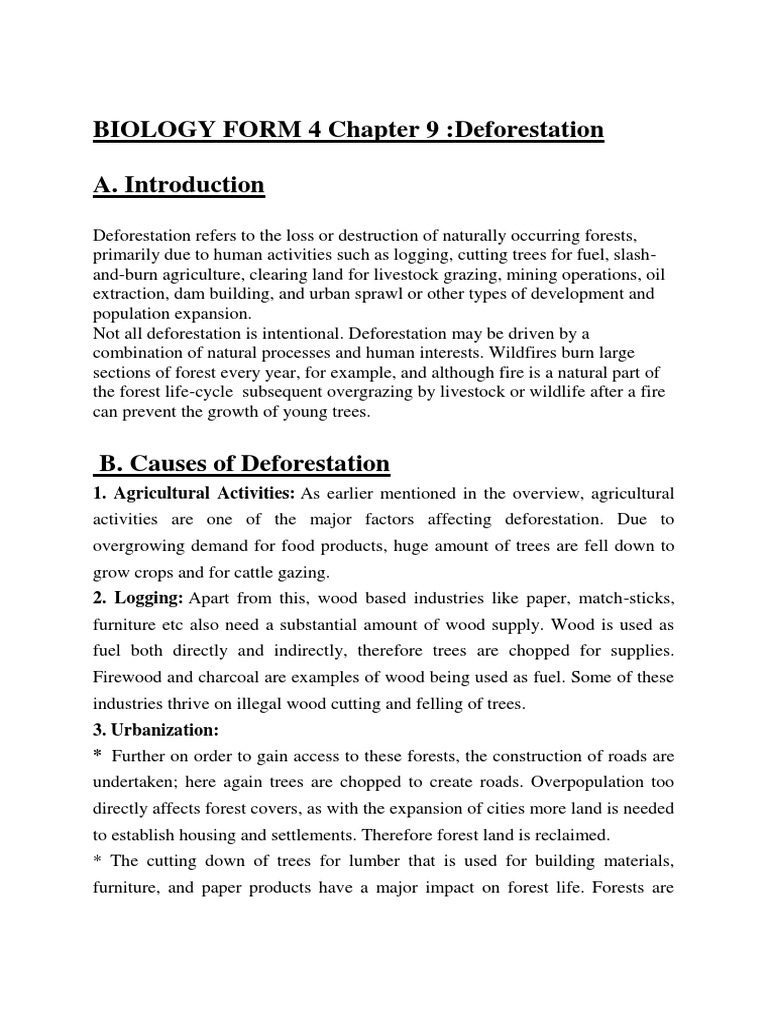 BIOLOGY FORM 4 Chapter 9 :Deforestation

A. Introduction

Deforestation refers to the loss or destruction of naturally occurring forests, primarily due to human activities such as logging, cutting trees for fuel, slash-and-burn agriculture, clearing land for livestock grazing, mining operations, oil extraction, dam building, and urban sprawl or other types of development and population expansion.
Not all deforestation is intentional. Deforestation may be driven by a combination of natural processes and human interests. Wildfires burn large sections of forest every year, for example, and although fire is a natural part of the forest life-cycle subsequent overgrazing by livestock or wildlife after a fire can prevent the growth of young trees.

B. Causes of Deforestation

1. Agricultural Activities: As earlier mentioned in the overview, agricultural activities are one of the major factors affecting deforestation. Due to overgrowing demand for food products, huge amount of trees are fell down to grow crops and for cattle gazing.

2. Logging: Apart from this, wood based industries like paper, match-sticks, furniture etc also need a substantial amount of wood supply. Wood is used as fuel both directly and indirectly, therefore trees are chopped for supplies. Firewood and charcoal are examples of wood being used as fuel. Some of these industries thrive on illegal wood cutting and felling of trees.

3. Urbanization:

* Further on order to gain access to these forests, the construction of roads are undertaken; here again trees are chopped to create roads. Overpopulation too directly affects forest covers, as with the expansion of cities more land is needed to establish housing and settlements. Therefore forest land is reclaimed.

* The cutting down of trees for lumber that is used for building materials, furniture, and paper products have a major impact on forest life. Forests are